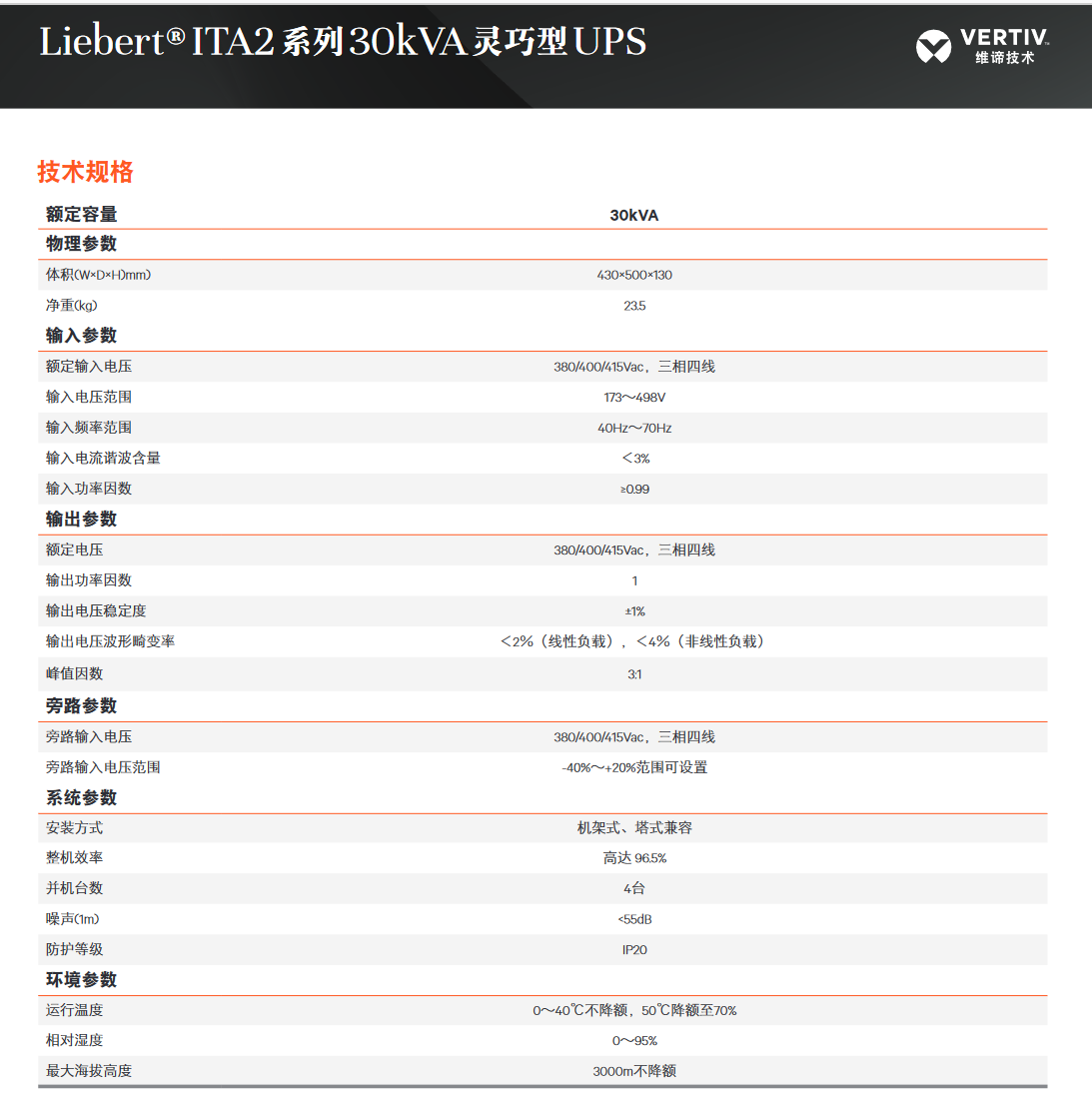 Liebert® ITA2 系列 30kVA 灵巧型 UPS

VERTIV.
维谛技术

技术规格

| 额定容量 | 30kVA |
|---|---|
| 物理参数 | |
| 体积(W×D×H)mm) | 430×500×130 |
| 净重(kg) | 23.5 |
| 输入参数 | |
| 额定输入电压 | 380/400/415Vac，三相四线 |
| 输入电压范围 | 173～498V |
| 输入频率范围 | 40Hz～70Hz |
| 输入电流谐波含量 | ＜3% |
| 输入功率因数 | ≥0.99 |
| 输出参数 | |
| 额定电压 | 380/400/415Vac，三相四线 |
| 输出功率因数 | 1 |
| 输出电压稳定度 | ±1% |
| 输出电压波形畸变率 | ＜2%（线性负载），＜4%（非线性负载） |
| 峰值因数 | 3:1 |
| 旁路参数 | |
| 旁路输入电压 | 380/400/415Vac，三相四线 |
| 旁路输入电压范围 | -40%～+20%范围可设置 |
| 系统参数 | |
| 安装方式 | 机架式、塔式兼容 |
| 整机效率 | 高达 96.5% |
| 并机台数 | 4台 |
| 噪声(1m) | <55dB |
| 防护等级 | IP20 |
| 环境参数 | |
| 运行温度 | 0～40℃不降额，50℃降额至70% |
| 相对湿度 | 0～95% |
| 最大海拔高度 | 3000m不降额 |